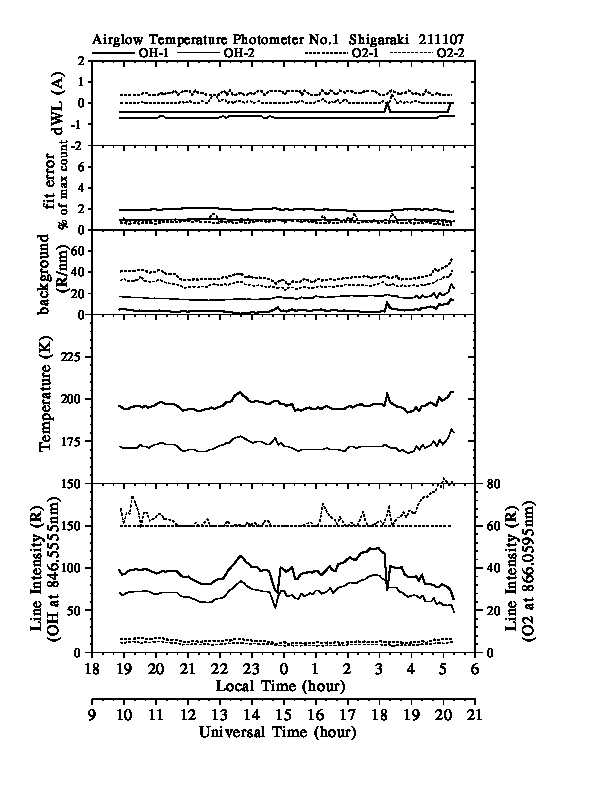 Airglow Temperature Photometer No.1 Shigaraki 211107

OH-1 OH-2 O2-1 O2-2

dWL (A)
2
1
0
-1
-2

fit error
% of max count
6
4
2
0

background
(R/nm)
60
40
20
0

Temperature (K)
225
200
175
150

Line Intensity (R)
(OH at 846.5555nm)
150
100
50
0

Line Intensity (R)
(O2 at 866.0595nm)
80
60
40
20
0

18 19 20 21 22 23 0 1 2 3 4 5 6
Local Time (hour)

9 10 11 12 13 14 15 16 17 18 19 20 21
Universal Time (hour)